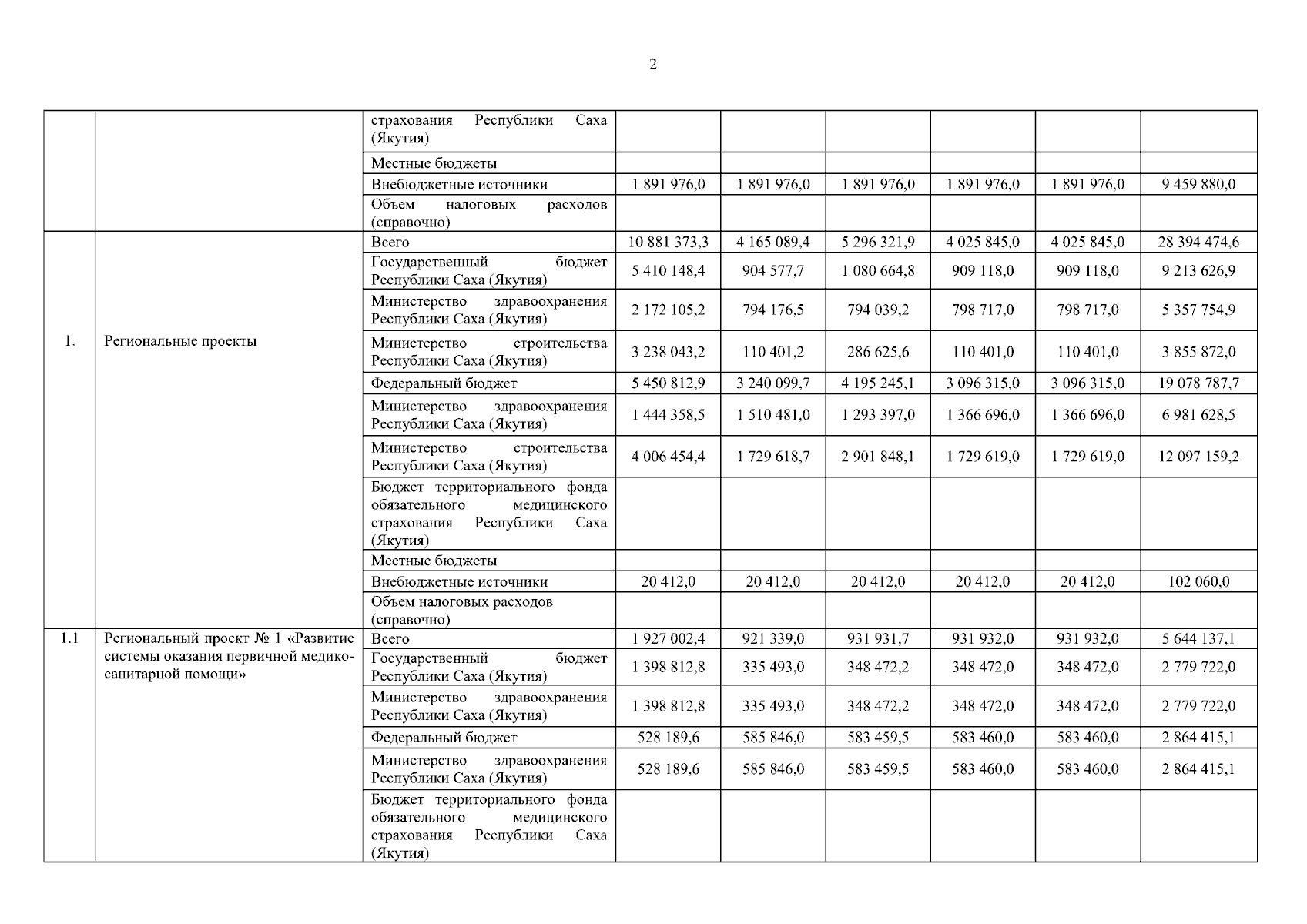 2

| | | | | | | | | |
|---|---|---|---|---|---|---|---|---|
| | | страхования Республики Саха (Якутия) | | | | | | |
| | | Местные бюджеты | | | | | | |
| | | Внебюджетные источники | 1 891 976,0 | 1 891 976,0 | 1 891 976,0 | 1 891 976,0 | 1 891 976,0 | 9 459 880,0 |
| | | Объем налоговых расходов (справочно) | | | | | | |
| 1. | Региональные проекты | Всего | 10 881 373,3 | 4 165 089,4 | 5 296 321,9 | 4 025 845,0 | 4 025 845,0 | 28 394 474,6 |
| | | Государственный бюджет Республики Саха (Якутия) | 5 410 148,4 | 904 577,7 | 1 080 664,8 | 909 118,0 | 909 118,0 | 9 213 626,9 |
| | | Министерство здравоохранения Республики Саха (Якутия) | 2 172 105,2 | 794 176,5 | 794 039,2 | 798 717,0 | 798 717,0 | 5 357 754,9 |
| | | Министерство строительства Республики Саха (Якутия) | 3 238 043,2 | 110 401,2 | 286 625,6 | 110 401,0 | 110 401,0 | 3 855 872,0 |
| | | Федеральный бюджет | 5 450 812,9 | 3 240 099,7 | 4 195 245,1 | 3 096 315,0 | 3 096 315,0 | 19 078 787,7 |
| | | Министерство здравоохранения Республики Саха (Якутия) | 1 444 358,5 | 1 510 481,0 | 1 293 397,0 | 1 366 696,0 | 1 366 696,0 | 6 981 628,5 |
| | | Министерство строительства Республики Саха (Якутия) | 4 006 454,4 | 1 729 618,7 | 2 901 848,1 | 1 729 619,0 | 1 729 619,0 | 12 097 159,2 |
| | | Бюджет территориального фонда обязательного медицинского страхования Республики Саха (Якутия) | | | | | | |
| | | Местные бюджеты | | | | | | |
| | | Внебюджетные источники | 20 412,0 | 20 412,0 | 20 412,0 | 20 412,0 | 20 412,0 | 102 060,0 |
| | | Объем налоговых расходов (справочно) | | | | | | |
| 1.1 | Региональный проект № 1 «Развитие системы оказания первичной медико-санитарной помощи» | Всего | 1 927 002,4 | 921 339,0 | 931 931,7 | 931 932,0 | 931 932,0 | 5 644 137,1 |
| | | Государственный бюджет Республики Саха (Якутия) | 1 398 812,8 | 335 493,0 | 348 472,2 | 348 472,0 | 348 472,0 | 2 779 722,0 |
| | | Министерство здравоохранения Республики Саха (Якутия) | 1 398 812,8 | 335 493,0 | 348 472,2 | 348 472,0 | 348 472,0 | 2 779 722,0 |
| | | Федеральный бюджет | 528 189,6 | 585 846,0 | 583 459,5 | 583 460,0 | 583 460,0 | 2 864 415,1 |
| | | Министерство здравоохранения Республики Саха (Якутия) | 528 189,6 | 585 846,0 | 583 459,5 | 583 460,0 | 583 460,0 | 2 864 415,1 |
| | | Бюджет территориального фонда обязательного медицинского страхования Республики Саха (Якутия) | | | | | | |